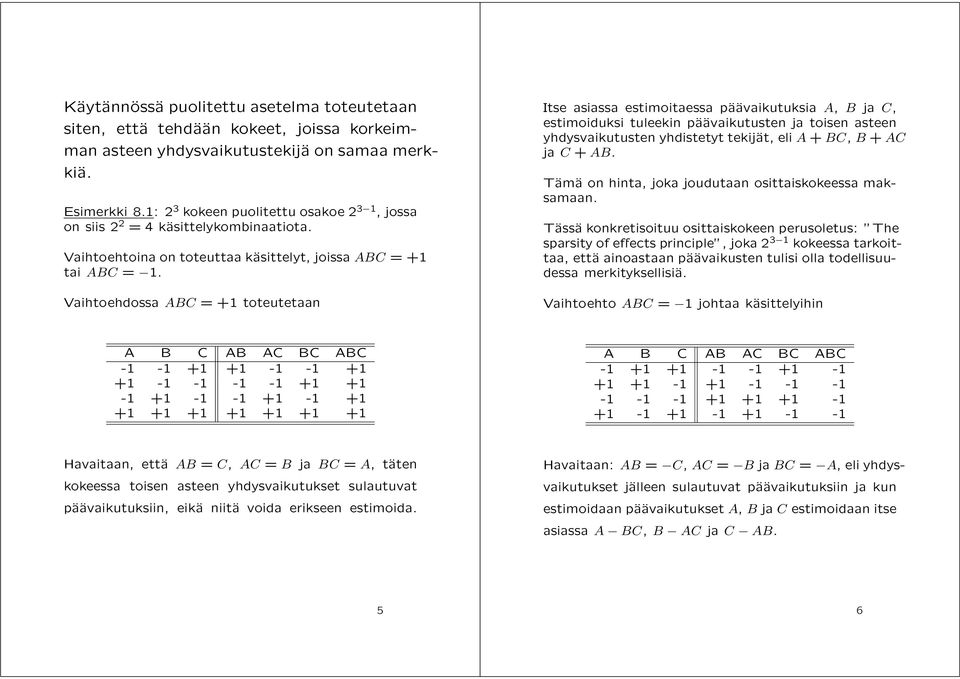 Käytännössä puolitettu asetelma toteutetaan siten, että tehdään kokeet, joissa korkeimman asteen yhdysvaikutustekijä on samaa merkkiä.

Esimerkki 8.1: $2^3$ kokeen puolitettu osakoe $2^{3-1}$, jossa on siis $2^2 = 4$ käsittelykombinaatiota.

Vaihtoehtoina on toteuttaa käsittelyt, joissa $ABC = +1$ tai $ABC = -1$.

Vaihtoehdossa $ABC = +1$ toteutetaan

| A | B | C | AB | AC | BC | ABC |
|---|---|---|---|---|---|---|
| -1 | -1 | +1 | +1 | -1 | -1 | +1 |
| +1 | -1 | -1 | -1 | -1 | +1 | +1 |
| -1 | +1 | -1 | -1 | +1 | -1 | +1 |
| +1 | +1 | +1 | +1 | +1 | +1 | +1 |

Havaitaan, että $AB = C$, $AC = B$ ja $BC = A$, täten kokeessa toisen asteen yhdysvaikutukset sulautuvat päävaikutuksiin, eikä niitä voida erikseen estimoida.

5

Itse asiassa estimoitaessa päävaikutuksia $A$, $B$ ja $C$, estimoiduksi tuleekin päävaikutusten ja toisen asteen yhdysvaikutusten yhdistetyt tekijät, eli $A + BC$, $B + AC$ ja $C + AB$.

Tämä on hinta, joka joudutaan osittaiskokeessa maksamaan.

Tässä konkretisoituu osittaiskokeen perusoletus: "The sparsity of effects principle", joka $2^{3-1}$ kokeessa tarkoittaa, että ainoastaan päävaikusten tulisi olla todellisuudessa merkityksellisiä.

Vaihtoehto $ABC = -1$ johtaa käsittelyihin

| A | B | C | AB | AC | BC | ABC |
|---|---|---|---|---|---|---|
| -1 | +1 | +1 | -1 | -1 | +1 | -1 |
| +1 | +1 | -1 | +1 | -1 | -1 | -1 |
| -1 | -1 | -1 | +1 | +1 | +1 | -1 |
| +1 | -1 | +1 | -1 | +1 | -1 | -1 |

Havaitaan: $AB = -C$, $AC = -B$ ja $BC = -A$, eli yhdysvaikutukset jälleen sulautuvat päävaikutuksiin ja kun estimoidaan päävaikutukset $A$, $B$ ja $C$ estimoidaan itse asiassa $A - BC$, $B - AC$ ja $C - AB$.

6